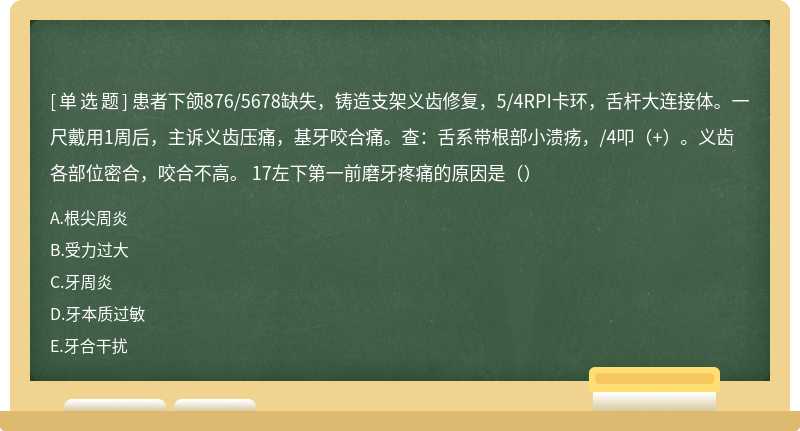 [单 选 题] 患者下颌876/5678缺失，铸造支架义齿修复，5/4RPI卡环，舌杆大连接体。一尺戴用1周后，主诉义齿压痛，基牙咬合痛。查：舌系带根部小溃疡，/4叩（+）。义齿各部位密合，咬合不高。 17左下第一前磨牙疼痛的原因是（）

A.根尖周炎

B.受力过大

C.牙周炎

D.牙本质过敏

E.牙合干扰